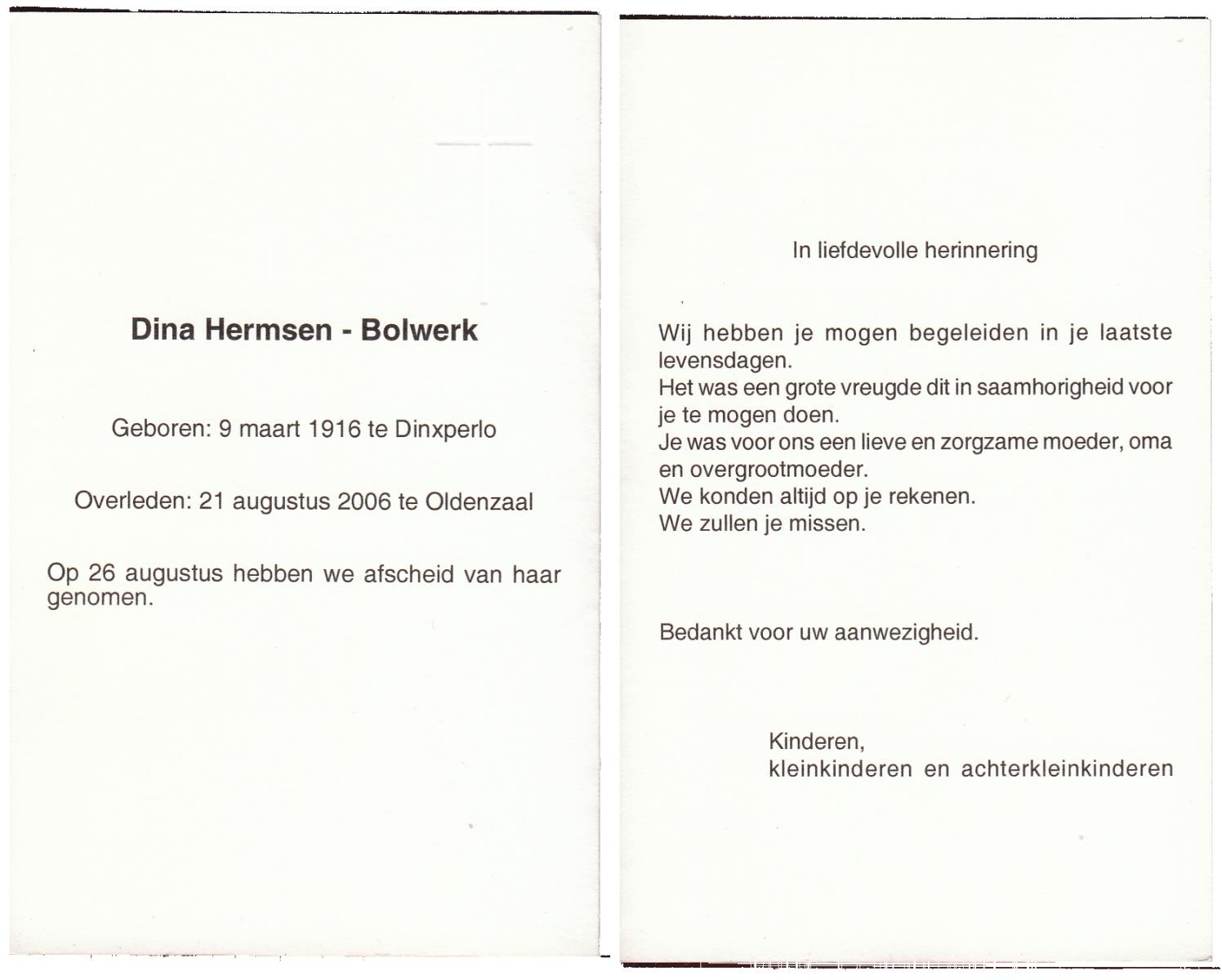 Dina Hermsen - Bolwerk

Geboren: 9 maart 1916 te Dinxperlo

Overleden: 21 augustus 2006 te Oldenzaal

Op 26 augustus hebben we afscheid van haar genomen.

In liefdevolle herinnering

Wij hebben je mogen begeleiden in je laatste levensdagen.
Het was een grote vreugde dit in saamhorigheid voor je te mogen doen.
Je was voor ons een lieve en zorgzame moeder, oma en overgrootmoeder.
We konden altijd op je rekenen.
We zullen je missen.

Bedankt voor uw aanwezigheid.

Kinderen,
kleinkinderen en achterkleinkinderen